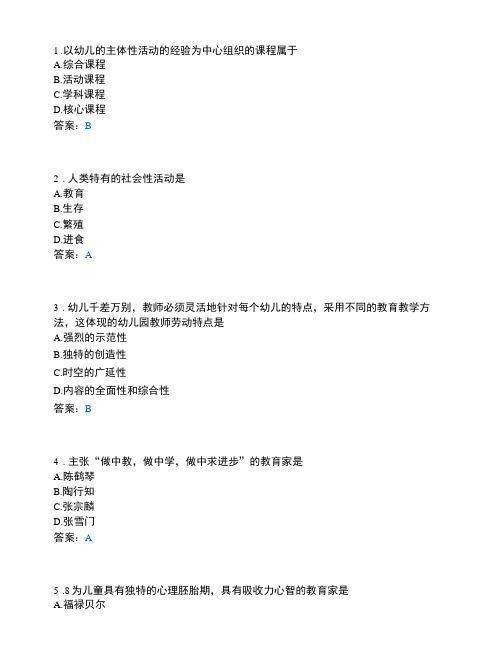 1 .以幼儿的主体性活动的经验为中心组织的课程属于
A.综合课程
B.活动课程
C.学科课程
D.核心课程
答案：B

2 . 人类特有的社会性活动是
A.教育
B.生存
C.繁殖
D.进食
答案：A

3 . 幼儿千差万别，教师必须灵活地针对每个幼儿的特点，采用不同的教育教学方法，这体现的幼儿园教师劳动特点是
A.强烈的示范性
B.独特的创造性
C.时空的广延性
D.内容的全面性和综合性
答案：B

4 . 主张“做中教，做中学，做中求进步”的教育家是
A.陈鹤琴
B.陶行知
C.张宗麟
D.张雪门
答案：A

5 .8 为儿童具有独特的心理胚胎期，具有吸收力心智的教育家是
A.福禄贝尔